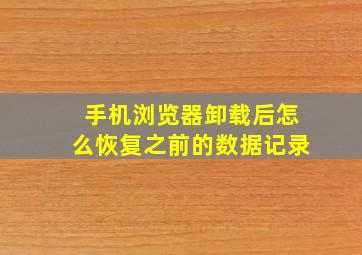 手机浏览器卸载后怎么恢复之前的数据记录